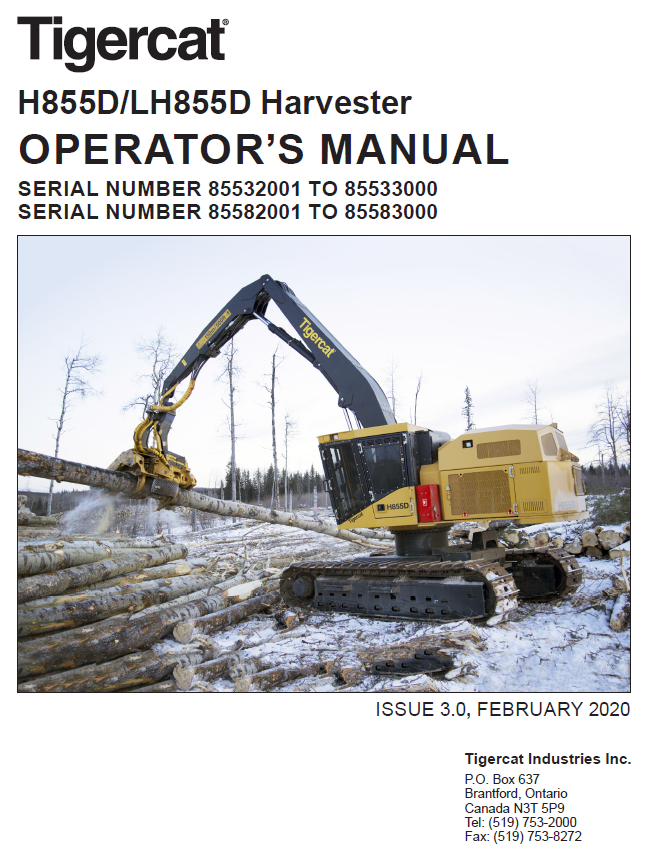 Tigercat®

H855D/LH855D Harvester

OPERATOR'S MANUAL

SERIAL NUMBER 85532001 TO 85533000
SERIAL NUMBER 85582001 TO 85583000

Tigercat

H855D

ISSUE 3.0, FEBRUARY 2020

Tigercat Industries Inc.
P.O. Box 637
Brantford, Ontario
Canada N3T 5P9
Tel: (519) 753-2000
Fax: (519) 753-8272